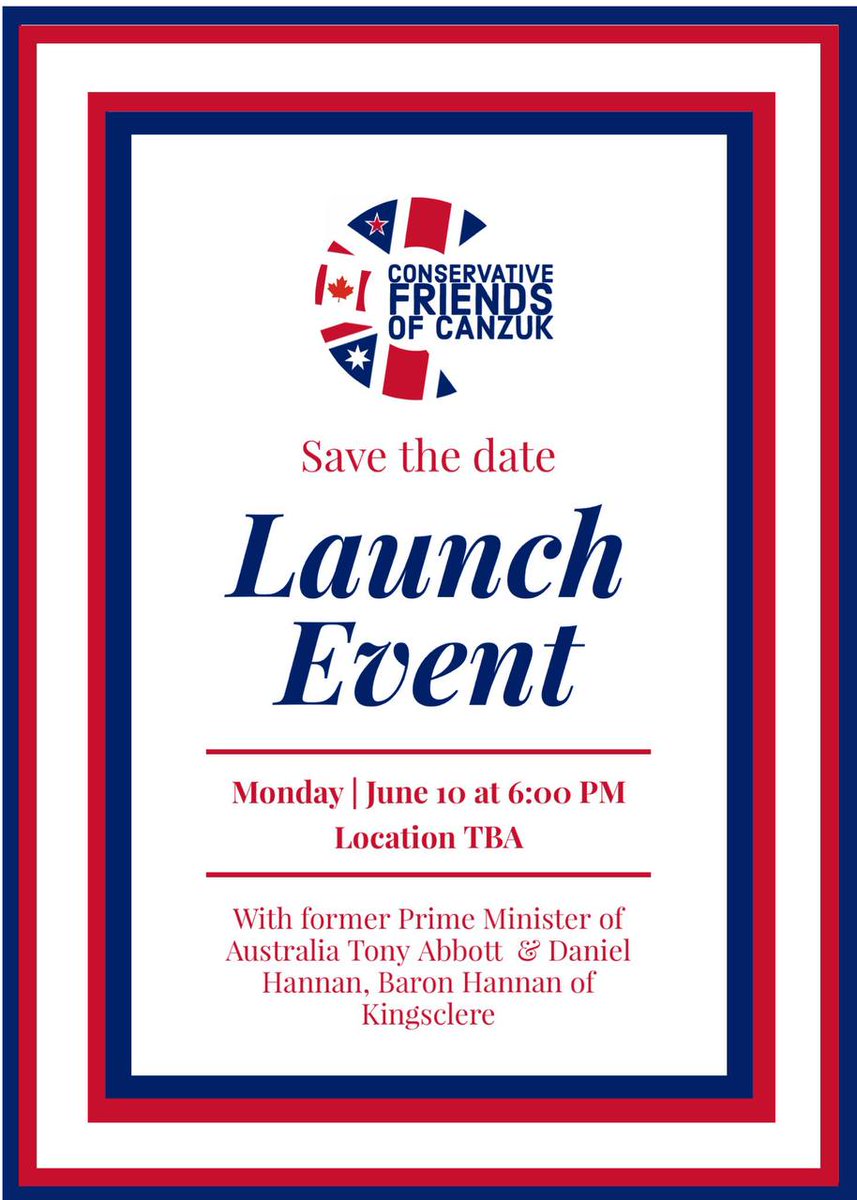 CONSERVATIVE FRIENDS OF CANZUK

Save the date

Launch Event

Monday | June 10 at 6:00 PM
Location TBA

With former Prime Minister of Australia Tony Abbott & Daniel Hannan, Baron Hannan of Kingsclere